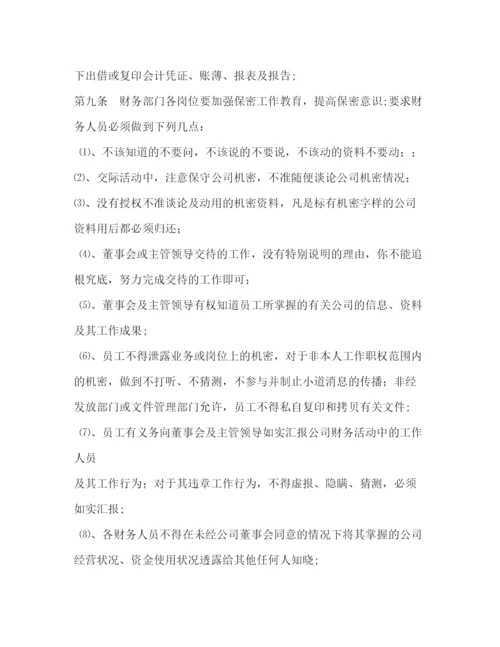 下出借或复印会计凭证、账薄、报表及报告；

第九条　财务部门各岗位要加强保密工作教育，提高保密意识;要求财务人员必须做到下列几点：

⑴、不该知道的不要问，不该说的不要说，不该动的资料不要动；；

⑵、交际活动中，注意保守公司机密，不准随便谈论公司机密情况；

⑶、没有授权不准谈论及动用的机密资料，凡是标有机密字样的公司资料用后都必须归还；

⑷、董事会或主管领导交待的工作，没有特别说明的理由，你不能追根究底，努力完成交待的工作即可；

⑸、董事会及主管领导有权知道员工所掌握的有关公司的信息、资料及其工作成果；

⑹、员工不得泄露业务或岗位上的机密，对于非本人工作职权范围内的机密，做到不打听、不猜测，不参与并制止小道消息的传播；非经发放部门或文件管理部门允许，员工不得私自复印和拷贝有关文件；

⑺、员工有义务向董事会及主管领导如实汇报公司财务活动中的工作人员

及其工作行为；对于其违章工作行为，不得虚报、隐瞒、猜测，必须如实汇报；

⑻、各财务人员不得在未经公司董事会同意的情况下将其掌握的公司经营状况、资金使用状况透露给其他任何人知晓；